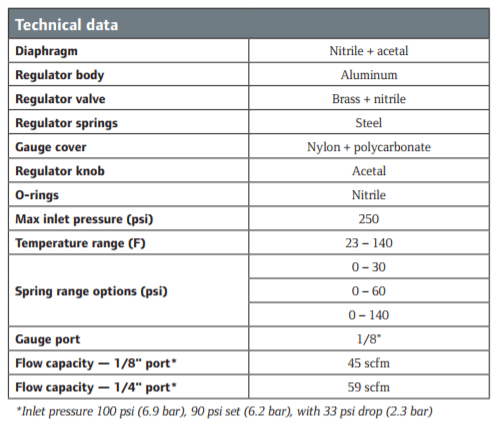 | Technical data | |
|---|---|
| Diaphragm | Nitrile + acetal |
| Regulator body | Aluminum |
| Regulator valve | Brass + nitrile |
| Regulator springs | Steel |
| Gauge cover | Nylon + polycarbonate |
| Regulator knob | Acetal |
| O-rings | Nitrile |
| Max inlet pressure (psi) | 250 |
| Temperature range (F) | 23 – 140 |
| Spring range options (psi) | 0 – 30 |
| | 0 – 60 |
| | 0 – 140 |
| Gauge port | 1/8" |
| Flow capacity — 1/8" port* | 45 scfm |
| Flow capacity — 1/4" port* | 59 scfm |

*Inlet pressure 100 psi (6.9 bar), 90 psi set (6.2 bar), with 33 psi drop (2.3 bar)